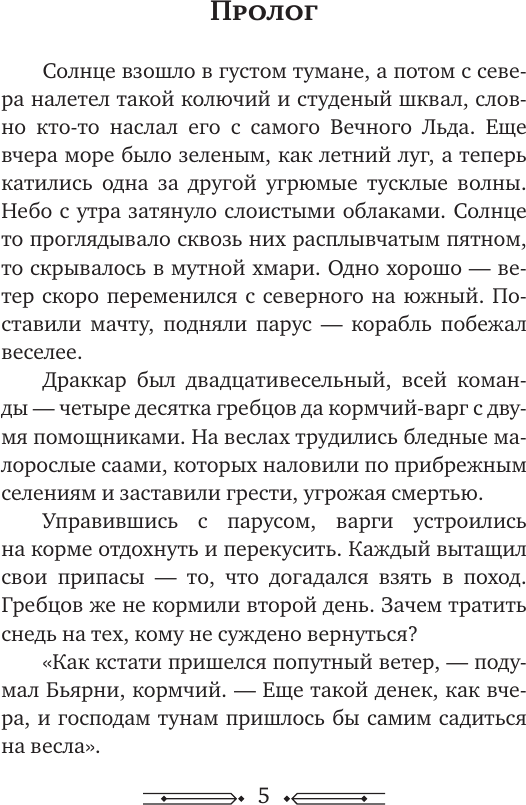 Пролог

Солнце взошло в густом тумане, а потом с севера налетел такой колючий и студеный шквал, словно кто-то наслал его с самого Вечного Льда. Еще вчера море было зеленым, как летний луг, а теперь катились одна за другой угрюмые тусклые волны. Небо с утра затянуло слоистыми облаками. Солнце то проглядывало сквозь них расплывчатым пятном, то скрывалось в мутной хмари. Одно хорошо — ветер скоро переменился с северного на южный. Поставили мачту, подняли парус — корабль побежал веселее.

Драккар был двадцативесельный, всей команды — четыре десятка гребцов да кормчий-варг с двумя помощниками. На веслах трудились бледные малорослые саами, которых наловили по прибрежным селениям и заставили грести, угрожая смертью.

Управившись с парусом, варги устроились на корме отдохнуть и перекусить. Каждый вытащил свои припасы — то, что догадался взять в поход. Гребцов же не кормили второй день. Зачем тратить снедь на тех, кому не суждено вернуться?

«Как кстати пришелся попутный ветер, — подумал Бьярни, кормчий. — Еще такой денек, как вчера, и господам тунам пришлось бы самим садиться на весла».

5